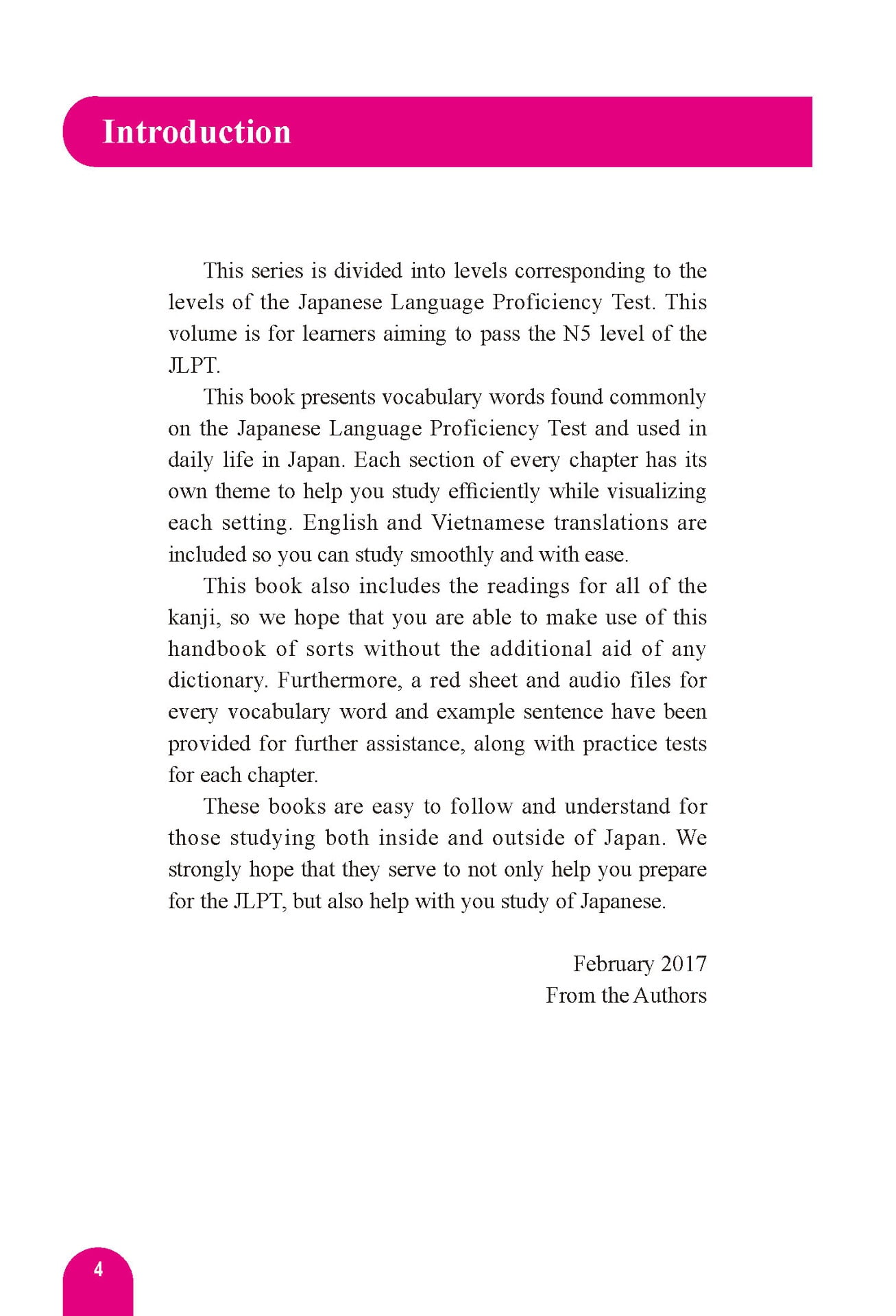 Introduction

This series is divided into levels corresponding to the levels of the Japanese Language Proficiency Test. This volume is for learners aiming to pass the N5 level of the JLPT.

This book presents vocabulary words found commonly on the Japanese Language Proficiency Test and used in daily life in Japan. Each section of every chapter has its own theme to help you study efficiently while visualizing each setting. English and Vietnamese translations are included so you can study smoothly and with ease.

This book also includes the readings for all of the kanji, so we hope that you are able to make use of this handbook of sorts without the additional aid of any dictionary. Furthermore, a red sheet and audio files for every vocabulary word and example sentence have been provided for further assistance, along with practice tests for each chapter.

These books are easy to follow and understand for those studying both inside and outside of Japan. We strongly hope that they serve to not only help you prepare for the JLPT, but also help with you study of Japanese.

February 2017
From the Authors

4